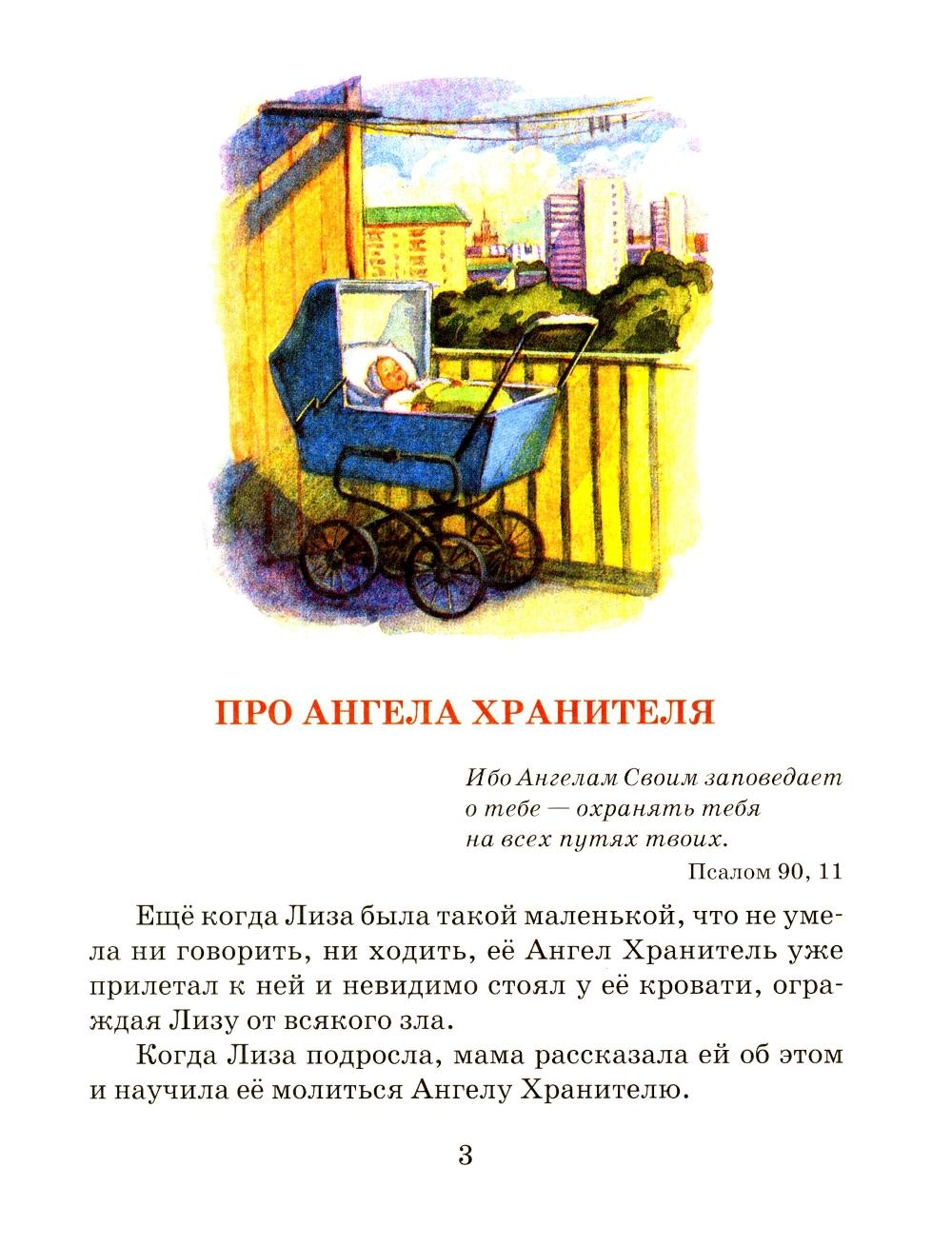 ПРО АНГЕЛА ХРАНИТЕЛЯ

Ибо Ангелам Своим заповедает о тебе — охранять тебя на всех путях твоих.
Псалом 90, 11

Ещё когда Лиза была такой маленькой, что не умела ни говорить, ни ходить, её Ангел Хранитель уже прилетал к ней и невидимо стоял у её кровати, ограждая Лизу от всякого зла.

Когда Лиза подросла, мама рассказала ей об этом и научила её молиться Ангелу Хранителю.

3